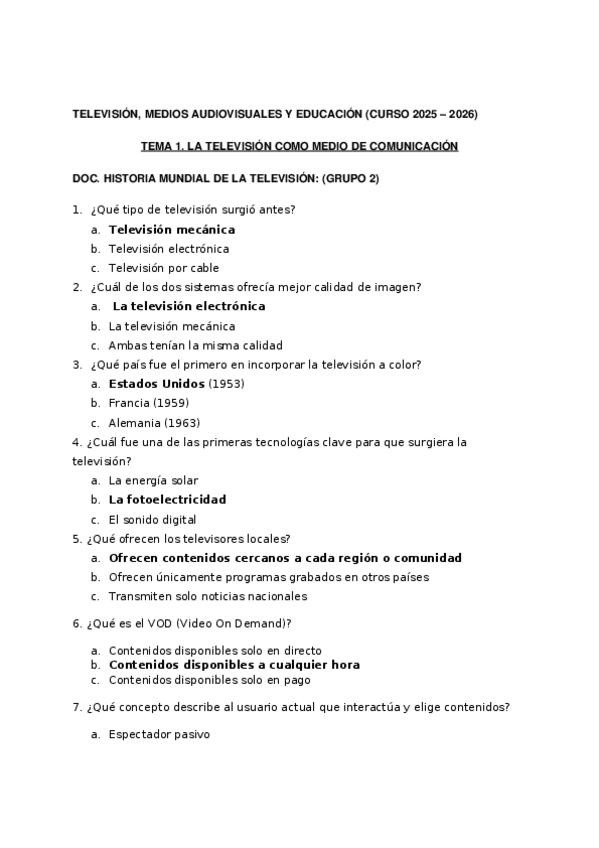 TELEVISIÓN, MEDIOS AUDIOVISUALES Y EDUCACIÓN (CURSO 2025 – 2026)

TEMA 1. LA TELEVISIÓN COMO MEDIO DE COMUNICACIÓN

DOC. HISTORIA MUNDIAL DE LA TELEVISIÓN: (GRUPO 2)

1. ¿Qué tipo de televisión surgió antes?
a. Televisión mecánica
b. Televisión electrónica
c. Televisión por cable
2. ¿Cuál de los dos sistemas ofrecía mejor calidad de imagen?
a. La televisión electrónica
b. La televisión mecánica
c. Ambas tenían la misma calidad
3. ¿Qué país fue el primero en incorporar la televisión a color?
a. Estados Unidos (1953)
b. Francia (1959)
c. Alemania (1963)
4. ¿Cuál fue una de las primeras tecnologías clave para que surgiera la televisión?
a. La energía solar
b. La fotoelectricidad
c. El sonido digital
5. ¿Qué ofrecen los televisores locales?
a. Ofrecen contenidos cercanos a cada región o comunidad
b. Ofrecen únicamente programas grabados en otros países
c. Transmiten solo noticias nacionales

6. ¿Qué es el VOD (Video On Demand)?

a. Contenidos disponibles solo en directo
b. Contenidos disponibles a cualquier hora
c. Contenidos disponibles solo en pago

7. ¿Qué concepto describe al usuario actual que interactúa y elige contenidos?

a. Espectador pasivo